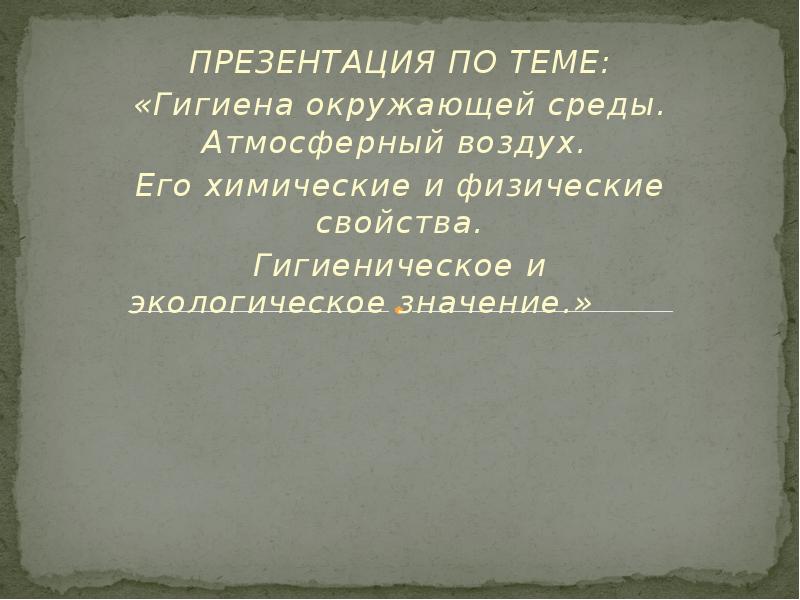 ПРЕЗЕНТАЦИЯ ПО ТЕМЕ:
«Гигиена окружающей среды. Атмосферный воздух.
Его химические и физические свойства.
Гигиеническое и экологическое значение.»